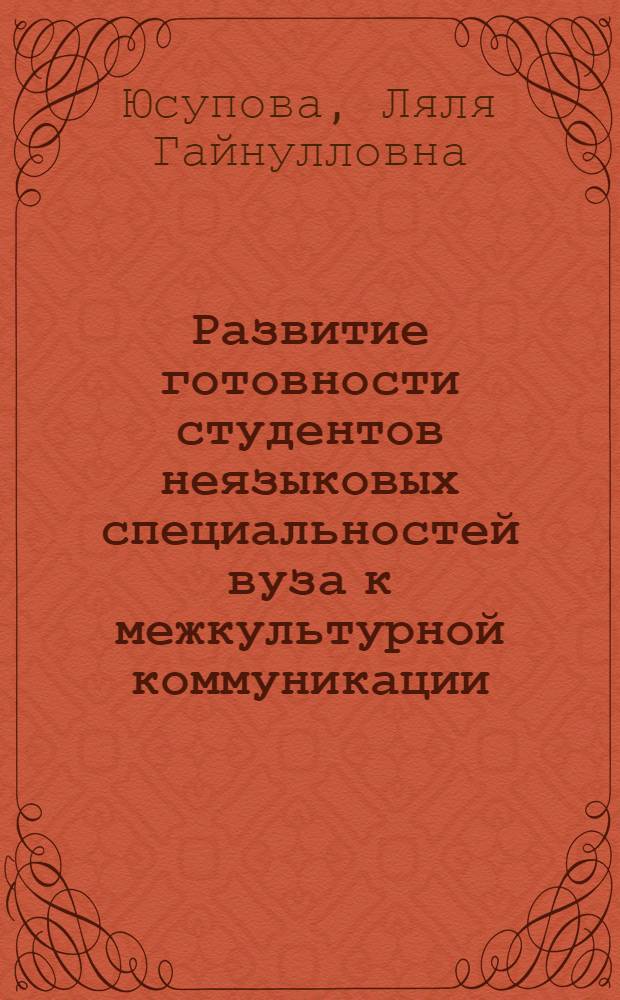 Юсупова, Ляля Гайнулловна

Развитие готовности студентов неязыковых специальностей вуза к межкультурной коммуникации